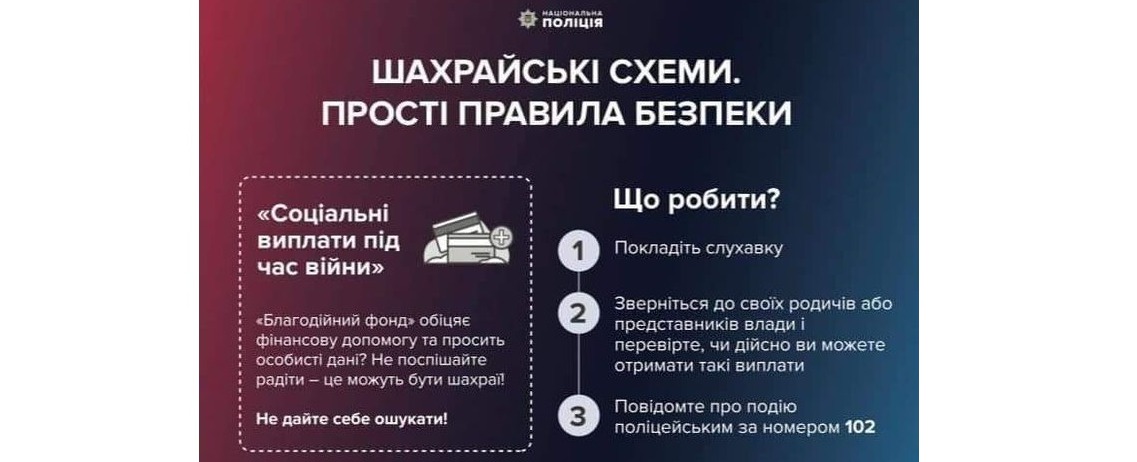 НАЦІОНАЛЬНА
ПОЛІЦІЯ

ШАХРАЙСЬКІ СХЕМИ.
ПРОСТІ ПРАВИЛА БЕЗПЕКИ

«Соціальні виплати під час війни»

«Благодійний фонд» обіцяє фінансову допомогу та просить особисті дані? Не поспішайте радіти – це можуть бути шахраї!

Не дайте себе ошукати!

Що робити?

1 Покладіть слухавку

2 Зверніться до своїх родичів або представників влади і перевірте, чи дійсно ви можете отримати такі виплати

3 Повідомте про подію поліцейським за номером 102